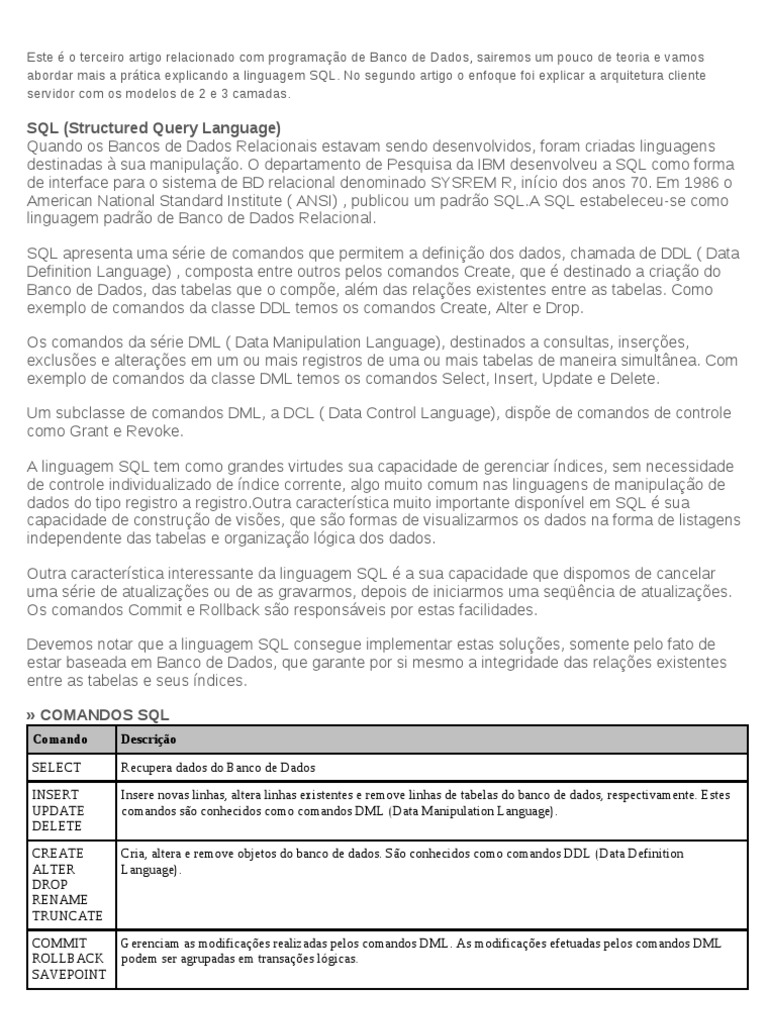 Este é o terceiro artigo relacionado com programação de Banco de Dados, sairemos um pouco de teoria e vamos abordar mais a prática explicando a linguagem SQL. No segundo artigo o enfoque foi explicar a arquitetura cliente servidor com os modelos de 2 e 3 camadas.

SQL (Structured Query Language)
Quando os Bancos de Dados Relacionais estavam sendo desenvolvidos, foram criadas linguagens destinadas à sua manipulação. O departamento de Pesquisa da IBM desenvolveu a SQL como forma de interface para o sistema de BD relacional denominado SYSREM R, início dos anos 70. Em 1986 o American National Standard Institute ( ANSI) , publicou um padrão SQL.A SQL estabeleceu-se como linguagem padrão de Banco de Dados Relacional.

SQL apresenta uma série de comandos que permitem a definição dos dados, chamada de DDL ( Data Definition Language) , composta entre outros pelos comandos Create, que é destinado a criação do Banco de Dados, das tabelas que o compõe, além das relações existentes entre as tabelas. Como exemplo de comandos da classe DDL temos os comandos Create, Alter e Drop.

Os comandos da série DML ( Data Manipulation Language), destinados a consultas, inserções, exclusões e alterações em um ou mais registros de uma ou mais tabelas de maneira simultânea. Com exemplo de comandos da classe DML temos os comandos Select, Insert, Update e Delete.

Um subclasse de comandos DML, a DCL ( Data Control Language), dispõe de comandos de controle como Grant e Revoke.

A linguagem SQL tem como grandes virtudes sua capacidade de gerenciar índices, sem necessidade de controle individualizado de índice corrente, algo muito comum nas linguagens de manipulação de dados do tipo registro a registro.Outra característica muito importante disponível em SQL é sua capacidade de construção de visões, que são formas de visualizarmos os dados na forma de listagens independente das tabelas e organização lógica dos dados.

Outra característica interessante da linguagem SQL é a sua capacidade que dispomos de cancelar uma série de atualizações ou de as gravarmos, depois de iniciarmos uma seqüência de atualizações. Os comandos Commit e Rollback são responsáveis por estas facilidades.

Devemos notar que a linguagem SQL consegue implementar estas soluções, somente pelo fato de estar baseada em Banco de Dados, que garante por si mesmo a integridade das relações existentes entre as tabelas e seus índices.

» COMANDOS SQL

| Comando | Descrição |
|---|---|
| SELECT | Recupera dados do Banco de Dados |
| INSERT UPDATE DELETE | Insere novas linhas, altera linhas existentes e remove linhas de tabelas do banco de dados, respectivamente. Estes comandos são conhecidos como comandos DML (Data Manipulation Language). |
| CREATE ALTER DROP RENAME TRUNCATE | Cria, altera e remove objetos do banco de dados. São conhecidos como comandos DDL (Data Definition Language). |
| COMMIT ROLLBACK SAVEPOINT | Gerenciam as modificações realizadas pelos comandos DML. As modificações efetuadas pelos comandos DML podem ser agrupadas em transações lógicas. |